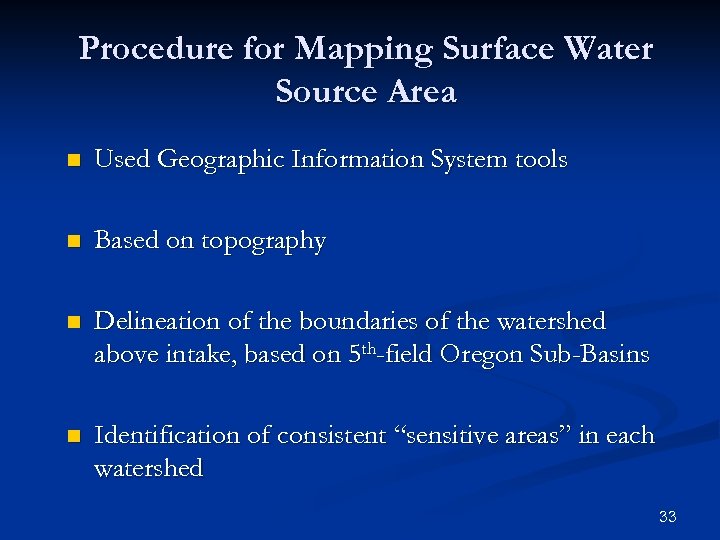 Procedure for Mapping Surface Water Source Area

• Used Geographic Information System tools

• Based on topography

• Delineation of the boundaries of the watershed above intake, based on 5th-field Oregon Sub-Basins

• Identification of consistent "sensitive areas" in each watershed

33